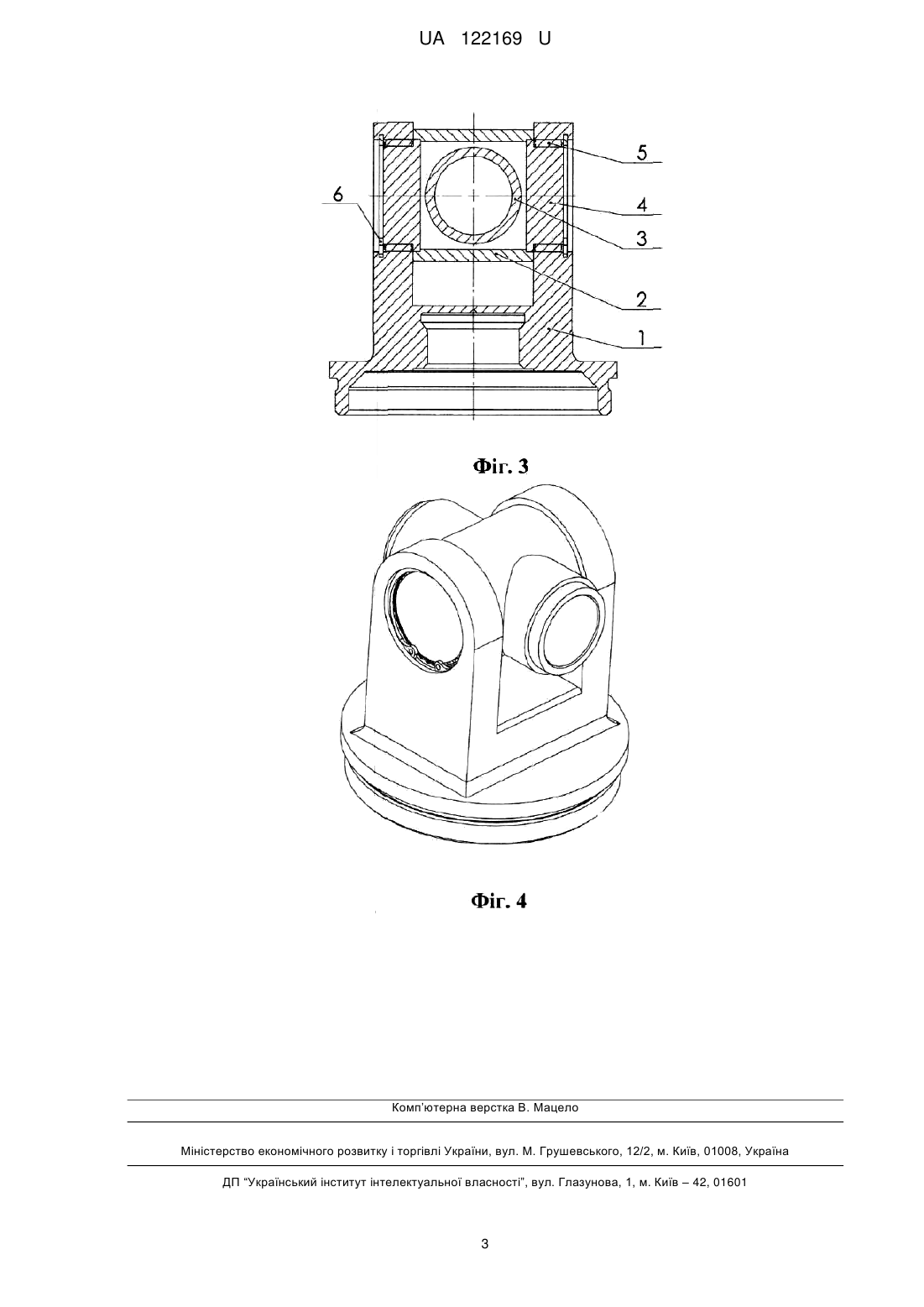 UA 122169 U

5

6

4

3

2

1

Фіг. 3

Фіг. 4

Комп'ютерна верстка В. Мацело

Міністерство економічного розвитку і торгівлі України, вул. М. Грушевського, 12/2, м. Київ, 01008, Україна

ДП "Український інститут інтелектуальної власності", вул. Глазунова, 1, м. Київ – 42, 01601

3